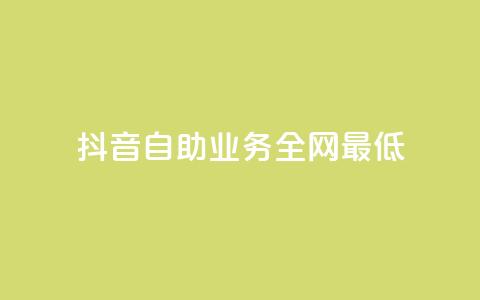 抖音自助业务全网最低